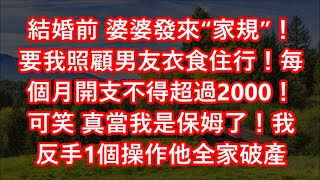 結婚前 婆婆發來“家規”！要我照顧男友衣食住行！每個月開支不得超過2000！可笑 真當我是保姆了！我反手1個操作他全家破產